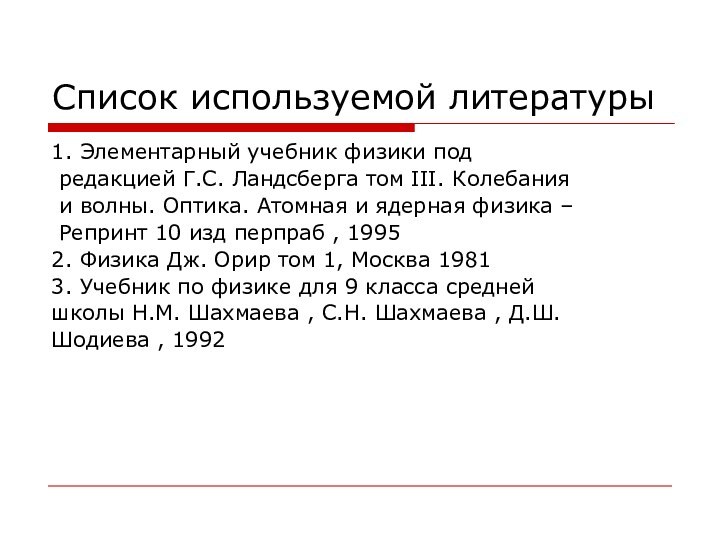 Список используемой литературы

1. Элементарный учебник физики под редакцией Г.С. Ландсберга том III. Колебания и волны. Оптика. Атомная и ядерная физика – Репринт 10 изд перпраб , 1995
2. Физика Дж. Орир том 1, Москва 1981
3. Учебник по физике для 9 класса средней школы Н.М. Шахмаева , С.Н. Шахмаева , Д.Ш. Шодиева , 1992